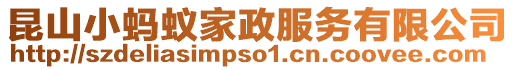 昆山小蚂蚁家政服务有限公司
http://szdeliasimpso1.cn.coovee.com